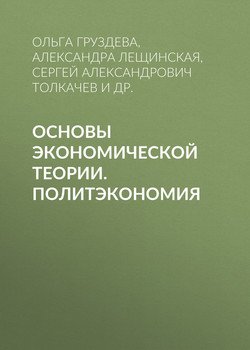 ОЛЬГА ГРУЗДЕВА, АЛЕКСАНДРА ЛЕЩИНСКАЯ, СЕРГЕЙ АЛЕКСАНДРОВИЧ ТОЛКАЧЕВ И ДР.

ОСНОВЫ ЭКОНОМИЧЕСКОЙ ТЕОРИИ. ПОЛИТЭКОНОМИЯ